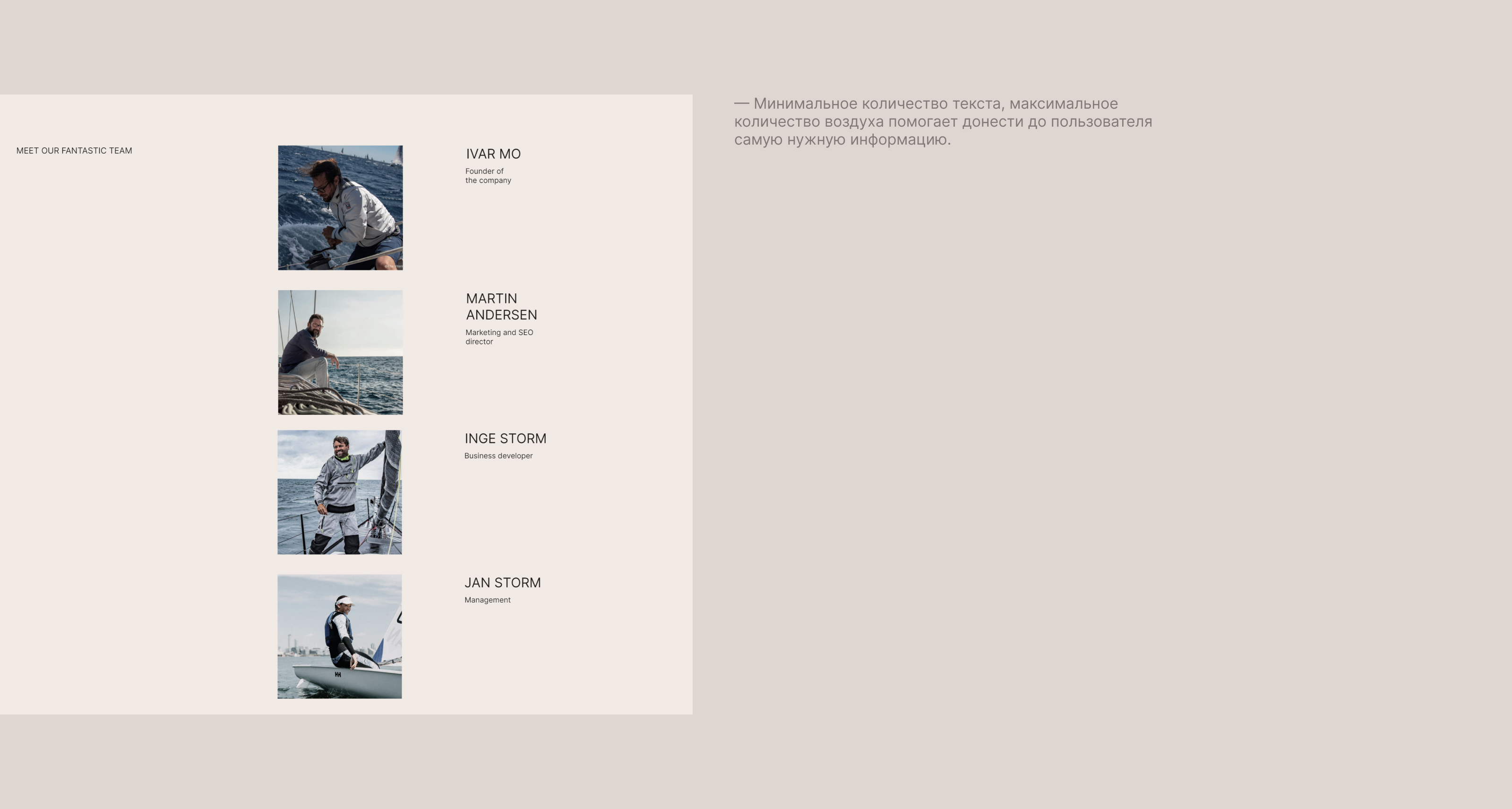 MEET OUR FANTASTIC TEAM

IVAR MO
Founder of the company

MARTIN ANDERSEN
Marketing and SEO director

INGE STORM
Business developer

JAN STORM
Management

— Минимальное количество текста, максимальное количество воздуха помогает донести до пользователя самую нужную информацию.